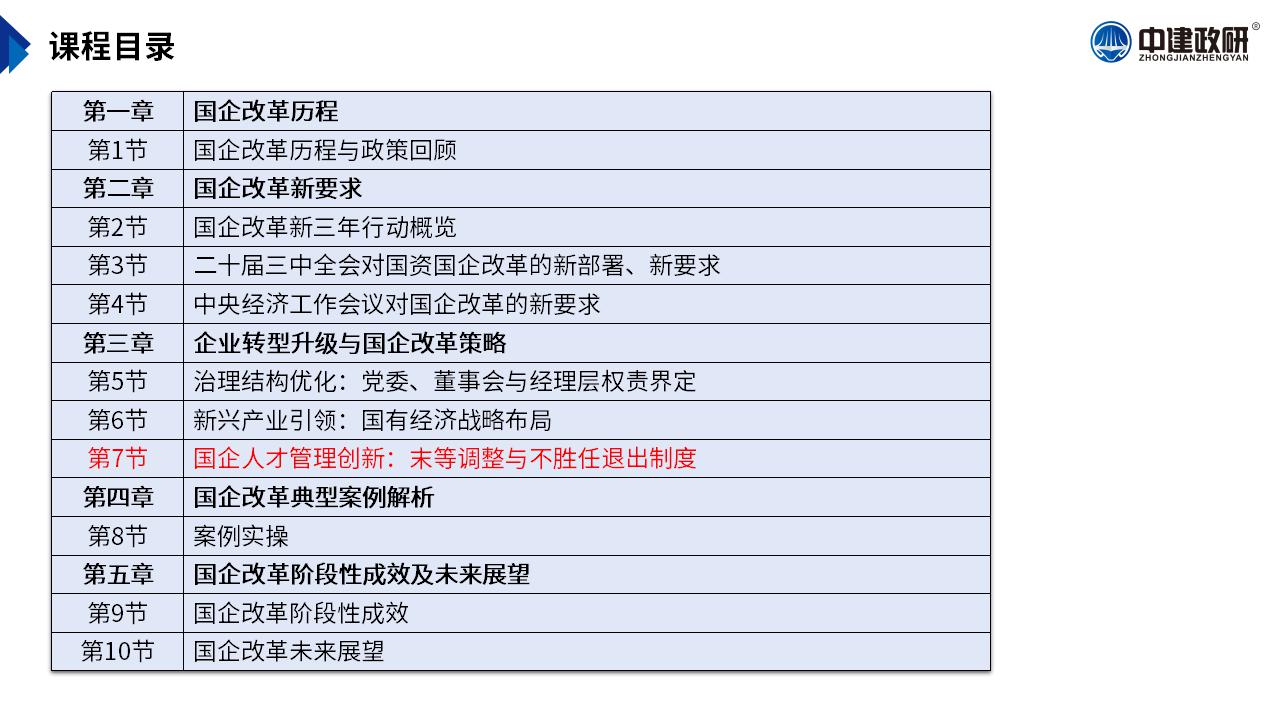 课程目录

中建政研®
ZHONGJIANZHENGYAN

| 第一章 | 国企改革历程 |
|---|---|
| 第1节 | 国企改革历程与政策回顾 |
| 第二章 | 国企改革新要求 |
| 第2节 | 国企改革新三年行动概览 |
| 第3节 | 二十届三中全会对国资国企改革的新部署、新要求 |
| 第4节 | 中央经济工作会议对国企改革的新要求 |
| 第三章 | 企业转型升级与国企改革策略 |
| 第5节 | 治理结构优化：党委、董事会与经理层权责界定 |
| 第6节 | 新兴产业引领：国有经济战略布局 |
| 第7节 | 国企人才管理创新：末等调整与不胜任退出制度 |
| 第四章 | 国企改革典型案例解析 |
| 第8节 | 案例实操 |
| 第五章 | 国企改革阶段性成效及未来展望 |
| 第9节 | 国企改革阶段性成效 |
| 第10节 | 国企改革未来展望 |